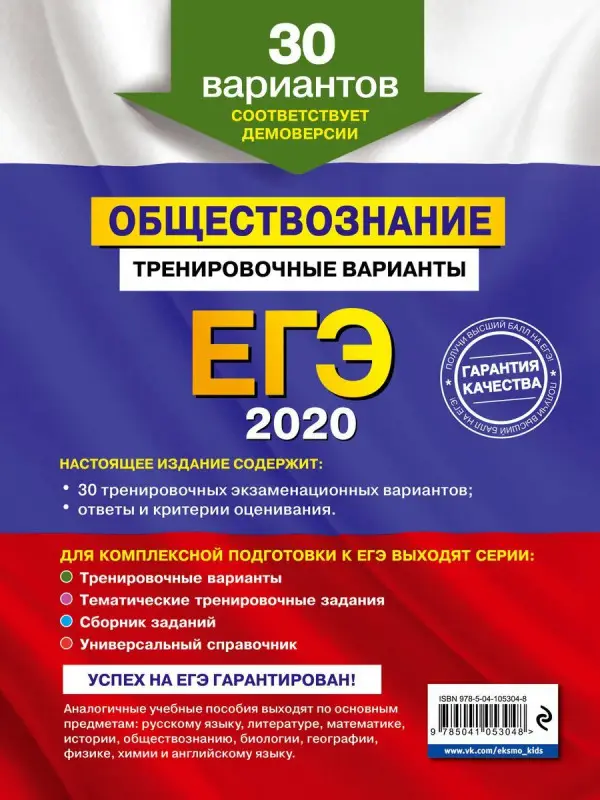 30
вариантов
СООТВЕТСТВУЕТ ДЕМОВЕРСИИ

ОБЩЕСТВОЗНАНИЕ
ТРЕНИРОВОЧНЫЕ ВАРИАНТЫ

ЕГЭ
2020

ПОЛУЧИ ВЫСШИЙ БАЛЛ НА ЕГЭ! ГАРАНТИЯ КАЧЕСТВА ПОЛУЧИ ВЫСШИЙ БАЛЛ НА ЕГЭ!

НАСТОЯЩЕЕ ИЗДАНИЕ СОДЕРЖИТ:
• 30 тренировочных экзаменационных вариантов;
• ответы и критерии оценивания.

ДЛЯ КОМПЛЕКСНОЙ ПОДГОТОВКИ К ЕГЭ ВЫХОДЯТ СЕРИИ:
Тренировочные варианты
Тематические тренировочные задания
Сборник заданий
Универсальный справочник

УСПЕХ НА ЕГЭ ГАРАНТИРОВАН!

Аналогичные учебные пособия выходят по основным предметам: русскому языку, литературе, математике, истории, обществознанию, биологии, географии, физике, химии и английскому языку.

ISBN 978-5-04-105304-8
9 785041 053048 >
www.vk.com/eksmo_kids